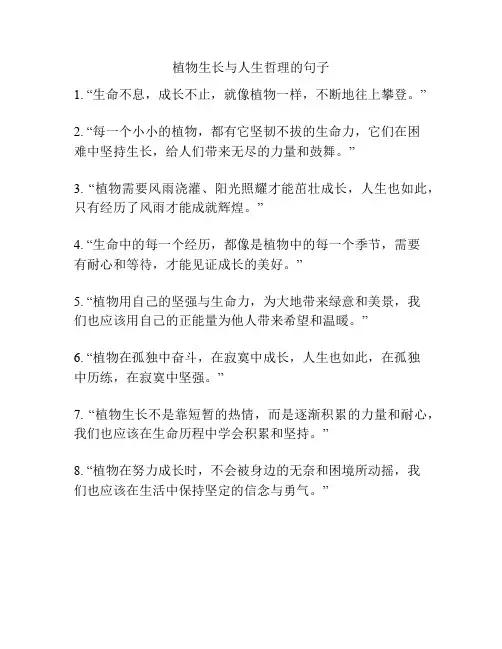 植物生长与人生哲理的句子

1. “生命不息，成长不止，就像植物一样，不断地往上攀登。”

2. “每一个小小的植物，都有它坚韧不拔的生命力，它们在困难中坚持生长，给人们带来无尽的力量和鼓舞。”

3. “植物需要风雨浇灌、阳光照耀才能茁壮成长，人生也如此，只有经历了风雨才能成就辉煌。”

4. “生命中的每一个经历，都像是植物中的每一个季节，需要有耐心和等待，才能见证成长的美好。”

5. “植物用自己的坚强与生命力，为大地带来绿意和美景，我们也应该用自己的正能量为他人带来希望和温暖。”

6. “植物在孤独中奋斗，在寂寞中成长，人生也如此，在孤独中历练，在寂寞中坚强。”

7. “植物生长不是靠短暂的热情，而是逐渐积累的力量和耐心，我们也应该在生命历程中学会积累和坚持。”

8. “植物在努力成长时，不会被身边的无奈和困境所动摇，我们也应该在生活中保持坚定的信念与勇气。”